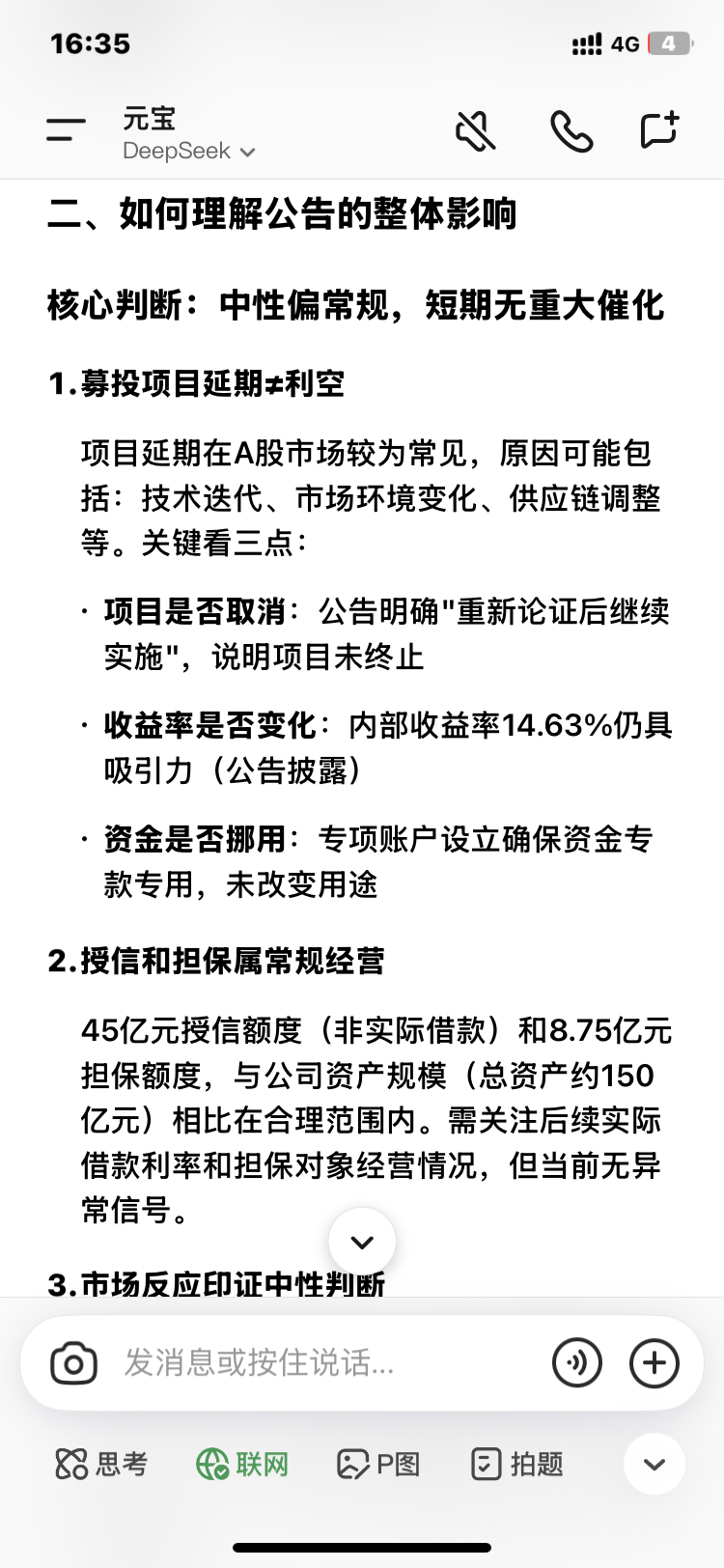 16:35

4G 4

元宝
DeepSeek

二、如何理解公告的整体影响

核心判断：中性偏常规，短期无重大催化

1.募投项目延期≠利空

项目延期在A股市场较为常见，原因可能包括：技术迭代、市场环境变化、供应链调整等。关键看三点：

· 项目是否取消：公告明确"重新论证后继续实施"，说明项目未终止

· 收益率是否变化：内部收益率14.63%仍具吸引力（公告披露）

· 资金是否挪用：专项账户设立确保资金专款专用，未改变用途

2.授信和担保属常规经营

45亿元授信额度（非实际借款）和8.75亿元担保额度，与公司资产规模（总资产约150亿元）相比在合理范围内。需关注后续实际借款利率和担保对象经营情况，但当前无异常信号。

3.市场反应印证中性判断

发消息或按住说话...

思考 联网 P图 拍题